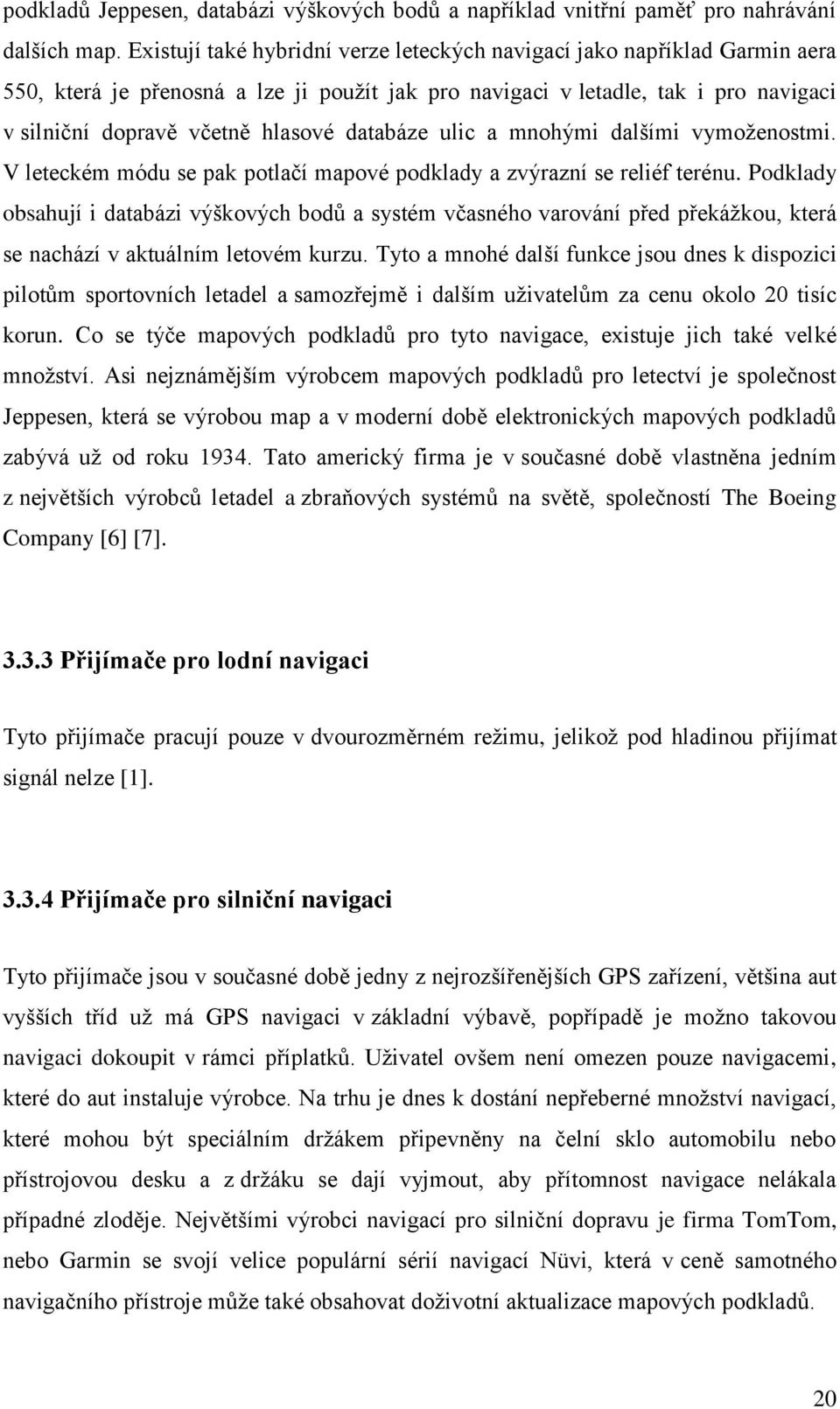 podkladů Jeppesen, databázi výškových bodů a například vnitřní paměť pro nahrávání dalších map. Existují také hybridní verze leteckých navigací jako například Garmin aera 550, která je přenosná a lze ji použít jak pro navigaci v letadle, tak i pro navigaci v silniční dopravě včetně hlasové databáze ulic a mnohými dalšími vymoženostmi. V leteckém módu se pak potlačí mapové podklady a zvýrazní se reliéf terénu. Podklady obsahují i databázi výškových bodů a systém včasného varování před překážkou, která se nachází v aktuálním letovém kurzu. Tyto a mnohé další funkce jsou dnes k dispozici pilotům sportovních letadel a samozřejmě i dalším uživatelům za cenu okolo 20 tisíc korun. Co se týče mapových podkladů pro tyto navigace, existuje jich také velké množství. Asi nejznámějším výrobcem mapových podkladů pro letectví je společnost Jeppesen, která se výrobou map a v moderní době elektronických mapových podkladů zabývá už od roku 1934. Tato americký firma je v současné době vlastněna jedním z největších výrobců letadel a zbraňových systémů na světě, společností The Boeing Company [6] [7].

3.3.3 Přijímače pro lodní navigaci

Tyto přijímače pracují pouze v dvourozměrném režimu, jelikož pod hladinou přijímat signál nelze [1].

3.3.4 Přijímače pro silniční navigaci

Tyto přijímače jsou v současné době jedny z nejrozšířenějších GPS zařízení, většina aut vyšších tříd už má GPS navigaci v základní výbavě, popřípadě je možno takovou navigaci dokoupit v rámci příplatků. Uživatel ovšem není omezen pouze navigacemi, které do aut instaluje výrobce. Na trhu je dnes k dostání nepřeberné množství navigací, které mohou být speciálním držákem připevněny na čelní sklo automobilu nebo přístrojovou desku a z držáku se dají vyjmout, aby přítomnost navigace nelákala případné zloděje. Největšími výrobci navigací pro silniční dopravu je firma TomTom, nebo Garmin se svojí velice populární sérií navigací Nüvi, která v ceně samotného navigačního přístroje může také obsahovat doživotní aktualizace mapových podkladů.

20